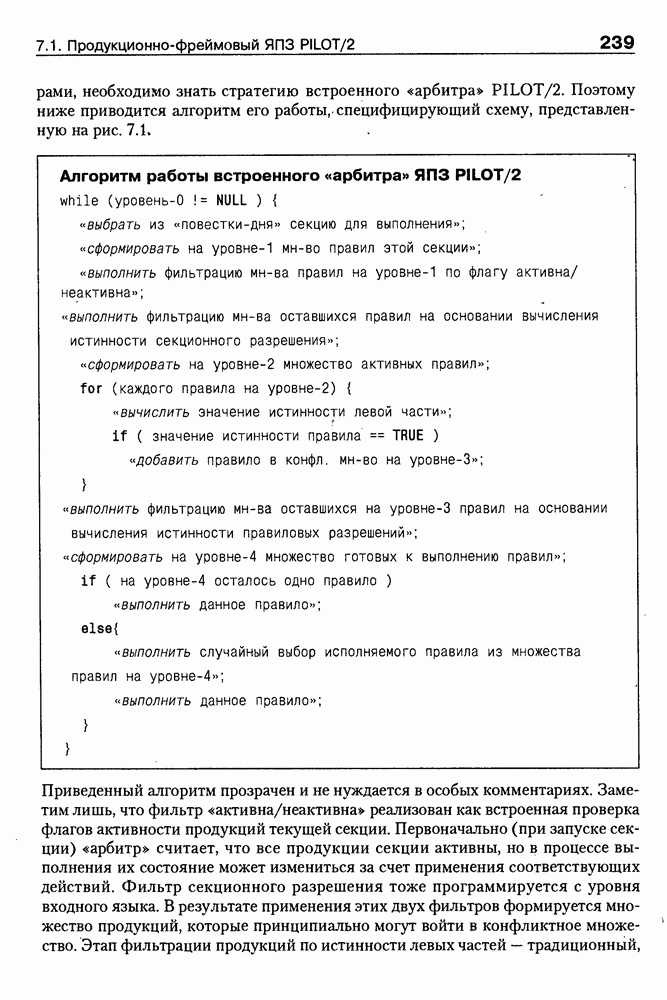 7.1. Продукционно-фреймовый ЯПЗ PILOT/2 239

рами, необходимо знать стратегию встроенного «арбитра» PILOT/2. Поэтому ниже приводится алгоритм его работы, специфицирующий схему, представленную на рис. 7.1.

Алгоритм работы встроенного «арбитра» ЯПЗ PILOT/2
while (уровень-0 != NULL ) {
«выбрать из «повестки-дня» секцию для выполнения»;
«сформировать на уровне-1 мн-во правил этой секции»;
«выполнить фильтрацию мн-ва правил на уровне-1 по флагу активна/неактивна»;
«выполнить фильтрацию мн-ва оставшихся правил на основании вычисления истинности секционного разрешения»;
«сформировать на уровне-2 множество активных правил»;
for (каждого правила на уровне-2) {
«вычислить значение истинности левой части»;
if ( значение истинности правила == TRUE )
«добавить правило в конфл. мн-во на уровне-3»;
}
«выполнить фильтрацию мн-ва оставшихся на уровне-3 правил на основании вычисления истинности правиловых разрешений»;
«сформировать на уровне-4 множество готовых к выполнению правил»;
if ( на уровне-4 осталось одно правило )
«выполнить данное правило»;
else{
«выполнить случайный выбор исполняемого правила из множества правил на уровне-4»;
«выполнить данное правило»;
}
}

Приведенный алгоритм прозрачен и не нуждается в особых комментариях. Заметим лишь, что фильтр «активна/неактивна» реализован как встроенная проверка флагов активности продукций текущей секции. Первоначально (при запуске секции) «арбитр» считает, что все продукции секции активны, но в процессе выполнения их состояние может измениться за счет применения соответствующих действий. Фильтр секционного разрешения тоже программируется с уровня входного языка. В результате применения этих двух фильтров формируется множество продукций, которые принципиально могут войти в конфликтное множество. Этап фильтрации продукций по истинности левых частей — традиционный,